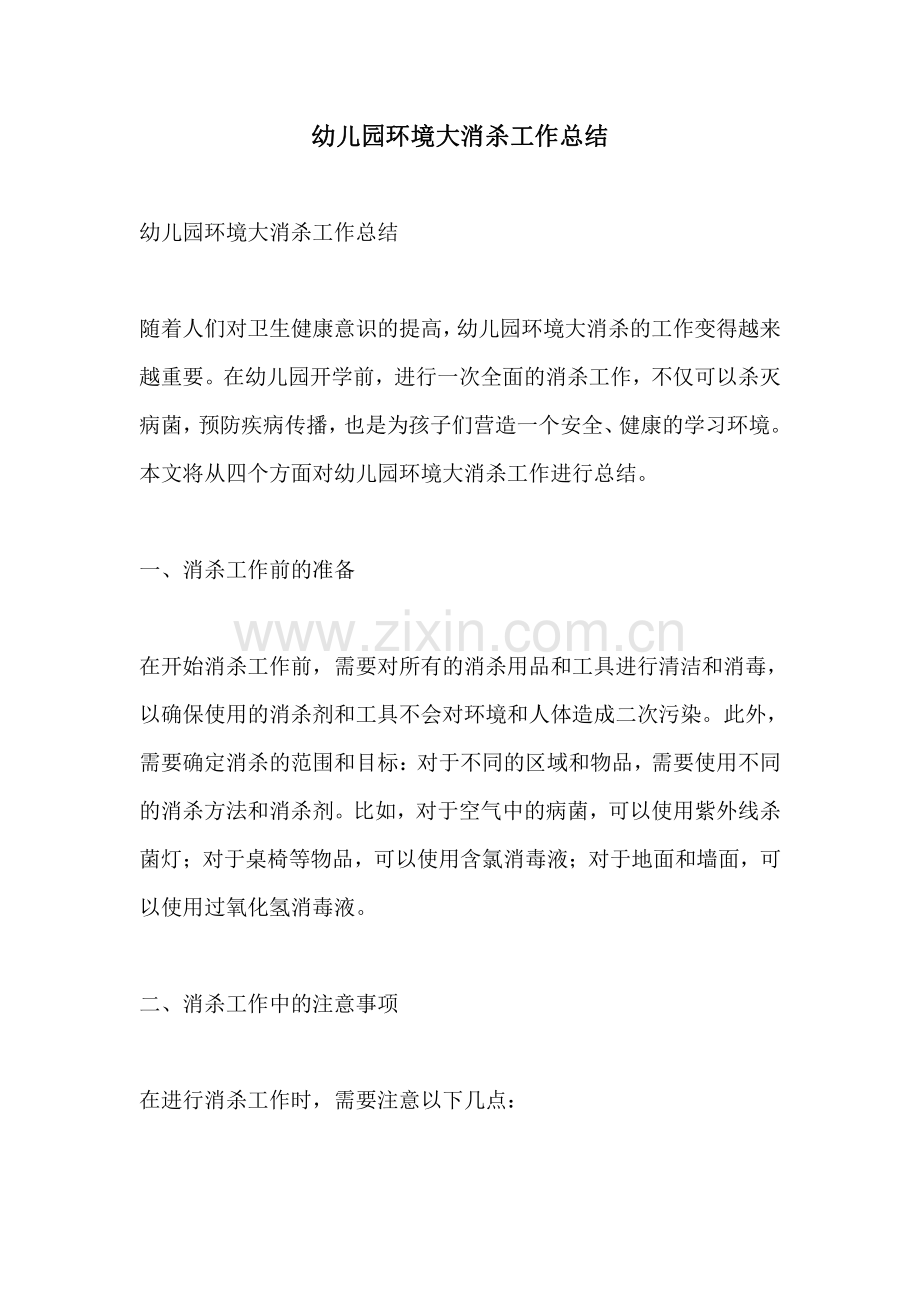 幼儿园环境大消杀工作总结

幼儿园环境大消杀工作总结

随着人们对卫生健康意识的提高，幼儿园环境大消杀的工作变得越来越重要。在幼儿园开学前，进行一次全面的消杀工作，不仅可以杀灭病菌，预防疾病传播，也是为孩子们营造一个安全、健康的学习环境。本文将从四个方面对幼儿园环境大消杀工作进行总结。

一、消杀工作前的准备

在开始消杀工作前，需要对所有的消杀用品和工具进行清洁和消毒，以确保使用的消杀剂和工具不会对环境和人体造成二次污染。此外，需要确定消杀的范围和目标：对于不同的区域和物品，需要使用不同的消杀方法和消杀剂。比如，对于空气中的病菌，可以使用紫外线杀菌灯；对于桌椅等物品，可以使用含氯消毒液；对于地面和墙面，可以使用过氧化氢消毒液。

二、消杀工作中的注意事项

在进行消杀工作时，需要注意以下几点：

www.zixin.com.cn